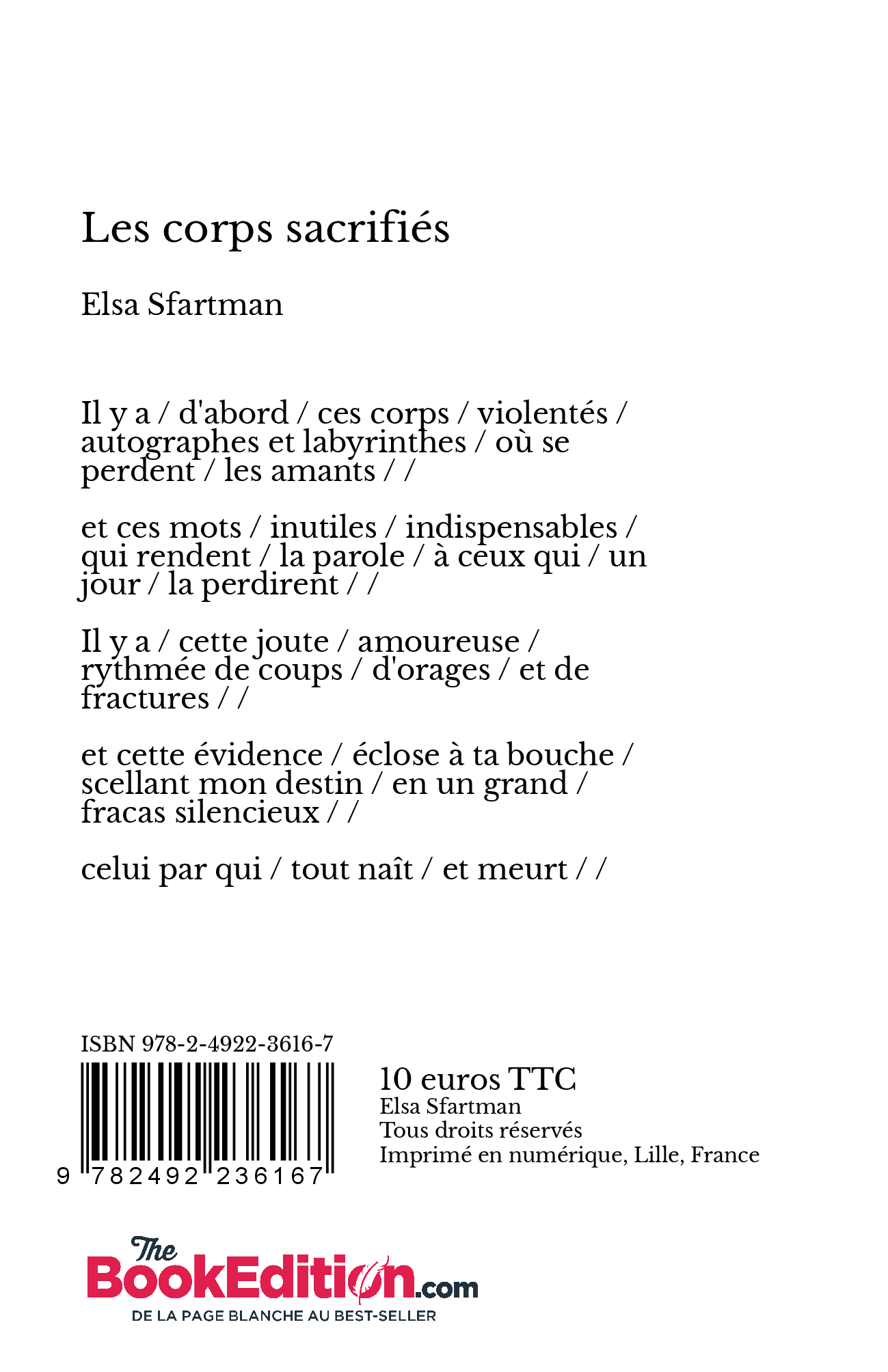 Les corps sacrifiés

Elsa Sfartman

Il y a / d'abord / ces corps / violentés / autographes et labyrinthes / où se perdent / les amants / /

et ces mots / inutiles / indispensables / qui rendent / la parole / à ceux qui / un jour / la perdirent / /

Il y a / cette joute / amoureuse / rythmée de coups / d'orages / et de fractures / /

et cette évidence / éclose à ta bouche / scellant mon destin / en un grand / fracas silencieux / /

celui par qui / tout naît / et meurt / /

ISBN 978-2-4922-3616-7

9 782492 236167

10 euros TTC
Elsa Sfartman
Tous droits réservés
Imprimé en numérique, Lille, France

The BookEdition.com
DE LA PAGE BLANCHE AU BEST-SELLER